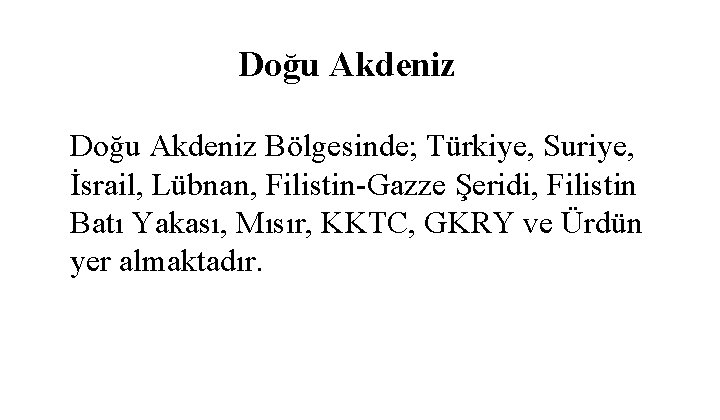 Doğu Akdeniz

Doğu Akdeniz Bölgesinde; Türkiye, Suriye, İsrail, Lübnan, Filistin-Gazze Şeridi, Filistin Batı Yakası, Mısır, KKTC, GKRY ve Ürdün yer almaktadır.